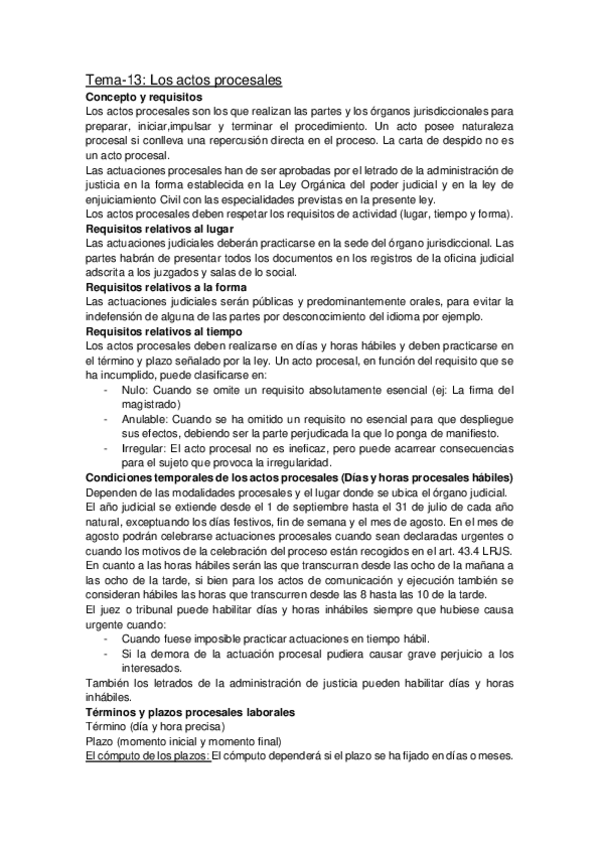 Tema-13: Los actos procesales

Concepto y requisitos

Los actos procesales son los que realizan las partes y los órganos jurisdiccionales para preparar, iniciar,impulsar y terminar el procedimiento. Un acto posee naturaleza procesal si conlleva una repercusión directa en el proceso. La carta de despido no es un acto procesal.

Las actuaciones procesales han de ser aprobadas por el letrado de la administración de justicia en la forma establecida en la Ley Orgánica del poder judicial y en la ley de enjuiciamiento Civil con las especialidades previstas en la presente ley.

Los actos procesales deben respetar los requisitos de actividad (lugar, tiempo y forma).

Requisitos relativos al lugar

Las actuaciones judiciales deberán practicarse en la sede del órgano jurisdiccional. Las partes habrán de presentar todos los documentos en los registros de la oficina judicial adscrita a los juzgados y salas de lo social.

Requisitos relativos a la forma

Las actuaciones judiciales serán públicas y predominantemente orales, para evitar la indefensión de alguna de las partes por desconocimiento del idioma por ejemplo.

Requisitos relativos al tiempo

Los actos procesales deben realizarse en días y horas hábiles y deben practicarse en el término y plazo señalado por la ley. Un acto procesal, en función del requisito que se ha incumplido, puede clasificarse en:

- Nulo: Cuando se omite un requisito absolutamente esencial (ej: La firma del magistrado)
- Anulable: Cuando se ha omitido un requisito no esencial para que despliegue sus efectos, debiendo ser la parte perjudicada la que lo ponga de manifiesto.
- Irregular: El acto procesal no es ineficaz, pero puede acarrear consecuencias para el sujeto que provoca la irregularidad.

Condiciones temporales de los actos procesales (Días y horas procesales hábiles)

Dependen de las modalidades procesales y el lugar donde se ubica el órgano judicial.

El año judicial se extiende desde el 1 de septiembre hasta el 31 de julio de cada año natural, exceptuando los días festivos, fin de semana y el mes de agosto. En el mes de agosto podrán celebrarse actuaciones procesales cuando sean declaradas urgentes o cuando los motivos de la celebración del proceso están recogidos en el art. 43.4 LRJS.

En cuanto a las horas hábiles serán las que transcurran desde las ocho de la mañana a las ocho de la tarde, si bien para los actos de comunicación y ejecución también se consideran hábiles las horas que transcurren desde las 8 hasta las 10 de la tarde.

El juez o tribunal puede habilitar días y horas inhábiles siempre que hubiese causa urgente cuando:

- Cuando fuese imposible practicar actuaciones en tiempo hábil.
- Si la demora de la actuación procesal pudiera causar grave perjuicio a los interesados.

También los letrados de la administración de justicia pueden habilitar días y horas inhábiles.

Términos y plazos procesales laborales

Término (día y hora precisa)

Plazo (momento inicial y momento final)

El cómputo de los plazos: El cómputo dependerá si el plazo se ha fijado en días o meses.